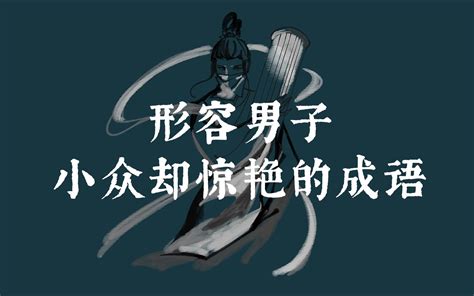 形容男子
小众却惊艳的成语